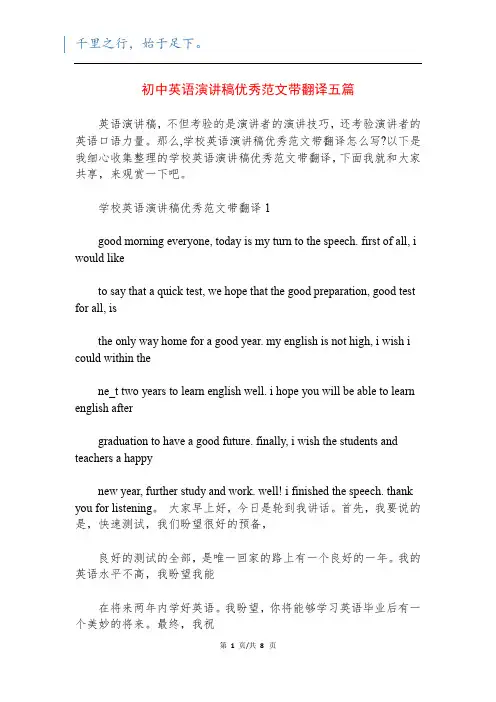 千里之行，始于足下。

初中英语演讲稿优秀范文带翻译五篇

英语演讲稿，不但考验的是演讲者的演讲技巧，还考验演讲者的英语口语力量。那么,学校英语演讲稿优秀范文带翻译怎么写?以下是我细心收集整理的学校英语演讲稿优秀范文带翻译，下面我就和大家共享，来观赏一下吧。

学校英语演讲稿优秀范文带翻译 1

good morning everyone, today is my turn to the speech. first of all, i would like

to say that a quick test, we hope that the good preparation, good test for all, is

the only way home for a good year. my english is not high, i wish i could within the

ne_t two years to learn english well. i hope you will be able to learn english after

graduation to have a good future. finally, i wish the students and teachers a happy

new year, further study and work. well! i finished the speech. thank you for listening。 大家早上好，今日是轮到我讲话。首先，我要说的是，快速测试，我们盼望很好的预备，

良好的测试的全部，是唯一回家的路上有一个良好的一年。我的英语水平不高，我盼望我能

在将来两年内学好英语。我盼望，你将能够学习英语毕业后有一个美妙的将来。最终，我祝

第 1 页/共 8 页